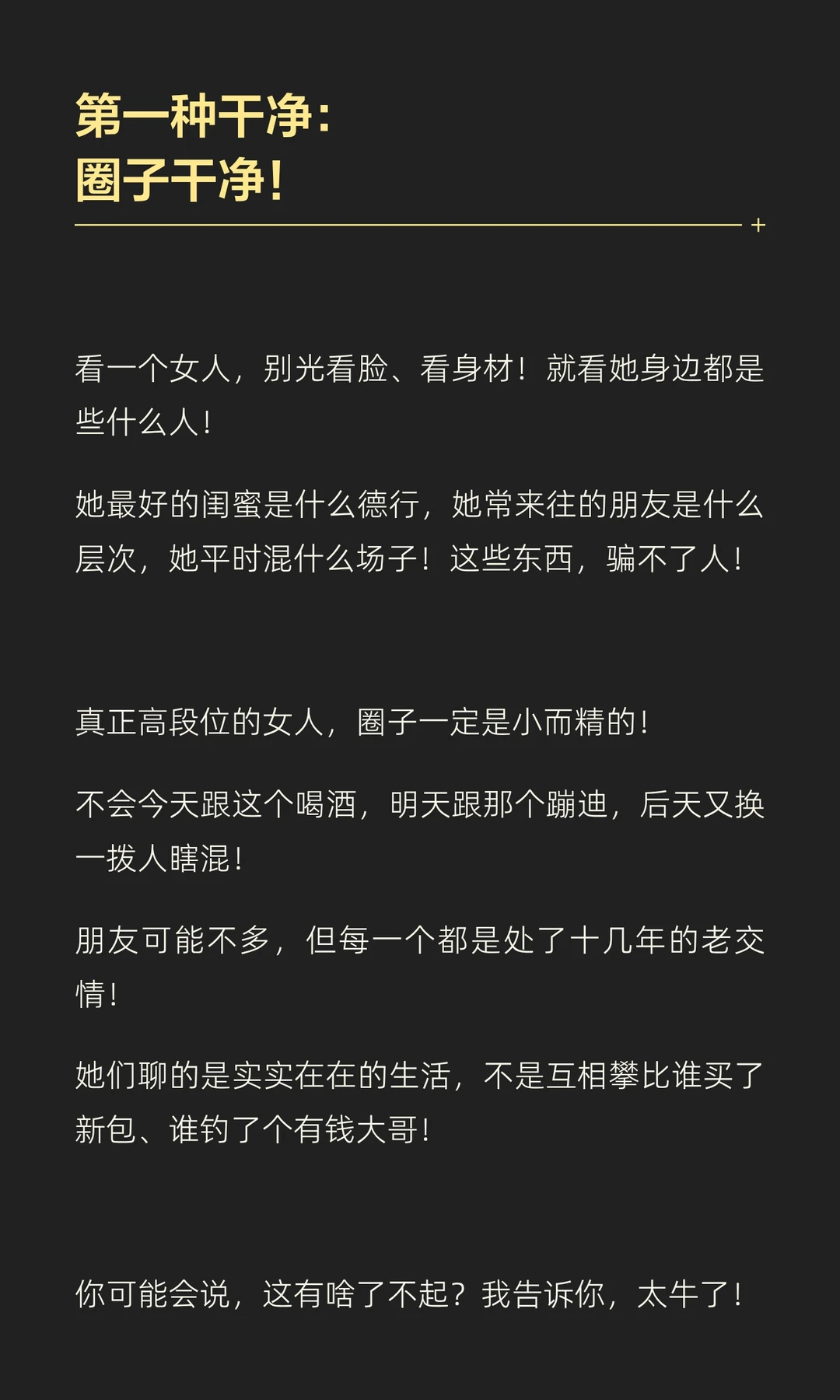 第一种干净：
圈子干净！

看一个女人，别光看脸、看身材！就看她身边都是些什么人！

她最好的闺蜜是什么德行，她常来往的朋友是什么层次，她平时混什么场子！这些东西，骗不了人！

真正高段位的女人，圈子一定是小而精的！

不会今天跟这个喝酒，明天跟那个蹦迪，后天又换一拨人瞎混！

朋友可能不多，但每一个都是处了十几年的老交情！

她们聊的是实实在在的生活，不是互相攀比谁买了新包、谁钓了个有钱大哥！

你可能会说，这有啥了不起？我告诉你，太牛了！